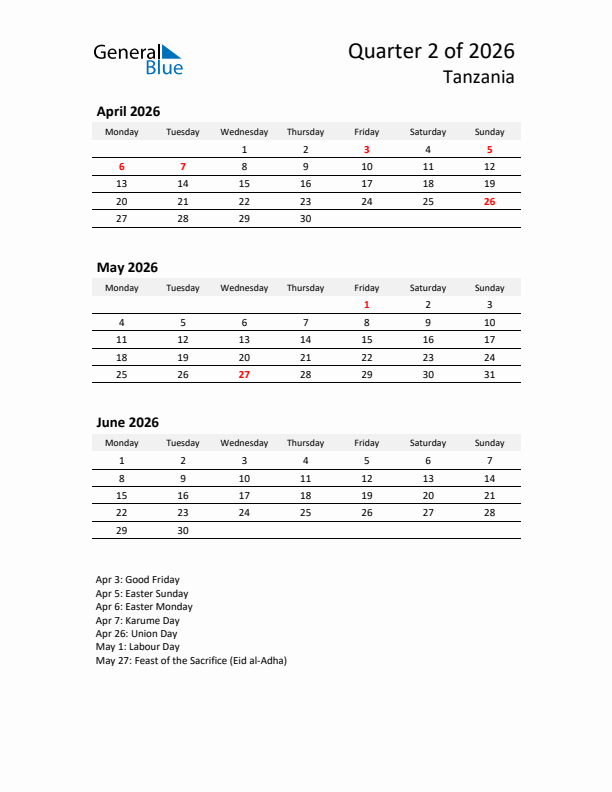 General Blue

Quarter 2 of 2026
Tanzania

April 2026

| Monday | Tuesday | Wednesday | Thursday | Friday | Saturday | Sunday |
|---|---|---|---|---|---|---|
| | | 1 | 2 | 3 | 4 | 5 |
| 6 | 7 | 8 | 9 | 10 | 11 | 12 |
| 13 | 14 | 15 | 16 | 17 | 18 | 19 |
| 20 | 21 | 22 | 23 | 24 | 25 | 26 |
| 27 | 28 | 29 | 30 | | | |

May 2026

| Monday | Tuesday | Wednesday | Thursday | Friday | Saturday | Sunday |
|---|---|---|---|---|---|---|
| | | | | 1 | 2 | 3 |
| 4 | 5 | 6 | 7 | 8 | 9 | 10 |
| 11 | 12 | 13 | 14 | 15 | 16 | 17 |
| 18 | 19 | 20 | 21 | 22 | 23 | 24 |
| 25 | 26 | 27 | 28 | 29 | 30 | 31 |

June 2026

| Monday | Tuesday | Wednesday | Thursday | Friday | Saturday | Sunday |
|---|---|---|---|---|---|---|
| 1 | 2 | 3 | 4 | 5 | 6 | 7 |
| 8 | 9 | 10 | 11 | 12 | 13 | 14 |
| 15 | 16 | 17 | 18 | 19 | 20 | 21 |
| 22 | 23 | 24 | 25 | 26 | 27 | 28 |
| 29 | 30 | | | | | |

Apr 3: Good Friday
Apr 5: Easter Sunday
Apr 6: Easter Monday
Apr 7: Karume Day
Apr 26: Union Day
May 1: Labour Day
May 27: Feast of the Sacrifice (Eid al-Adha)